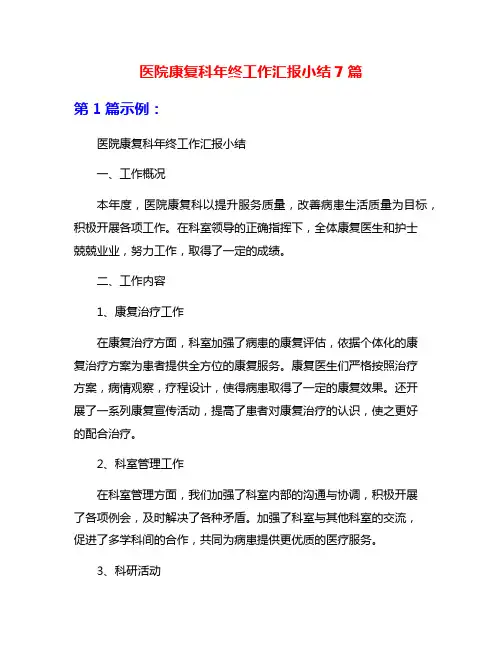 医院康复科年终工作汇报小结7篇

第1篇示例：

医院康复科年终工作汇报小结

一、工作概况

本年度，医院康复科以提升服务质量，改善病患生活质量为目标，积极开展各项工作。在科室领导的正确指挥下，全体康复医生和护士兢兢业业，努力工作，取得了一定的成绩。

二、工作内容

1、康复治疗工作

在康复治疗方面，科室加强了病患的康复评估，依据个体化的康复治疗方案为患者提供全方位的康复服务。康复医生们严格按照治疗方案，病情观察，疗程设计，使得病患取得了一定的康复效果。还开展了一系列康复宣传活动，提高了患者对康复治疗的认识，使之更好的配合治疗。

2、科室管理工作

在科室管理方面，我们加强了科室内部的沟通与协调，积极开展了各项例会，及时解决了各种矛盾。加强了科室与其他科室的交流，促进了多学科间的合作，共同为病患提供更优质的医疗服务。

3、科研活动